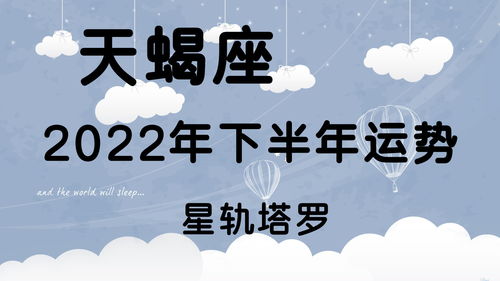 天蝎座

2022年下半年运势

and the world will sleep...

星轨塔罗